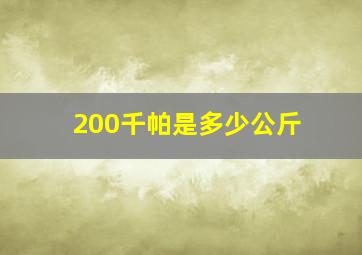 200千帕是多少公斤